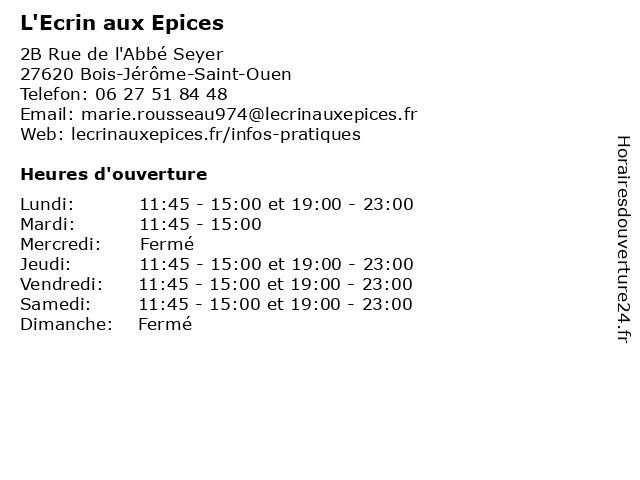 L'Ecrin aux Epices

2B Rue de l'Abbé Seyer
27620 Bois-Jérôme-Saint-Ouen
Telefon: 06 27 51 84 48
Email: marie.rousseau974@lecrinauxepices.fr
Web: lecrinauxepices.fr/infos-pratiques

Heures d'ouverture

| | |
|---|---|
| Lundi: | 11:45 - 15:00 et 19:00 - 23:00 |
| Mardi: | 11:45 - 15:00 |
| Mercredi: | Fermé |
| Jeudi: | 11:45 - 15:00 et 19:00 - 23:00 |
| Vendredi: | 11:45 - 15:00 et 19:00 - 23:00 |
| Samedi: | 11:45 - 15:00 et 19:00 - 23:00 |
| Dimanche: | Fermé |

Horairesdouverture24.fr